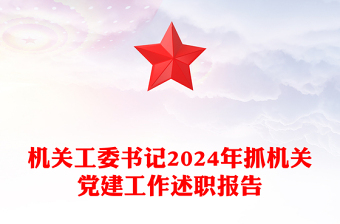 机关工委书记2024年抓机关党建工作述职报告